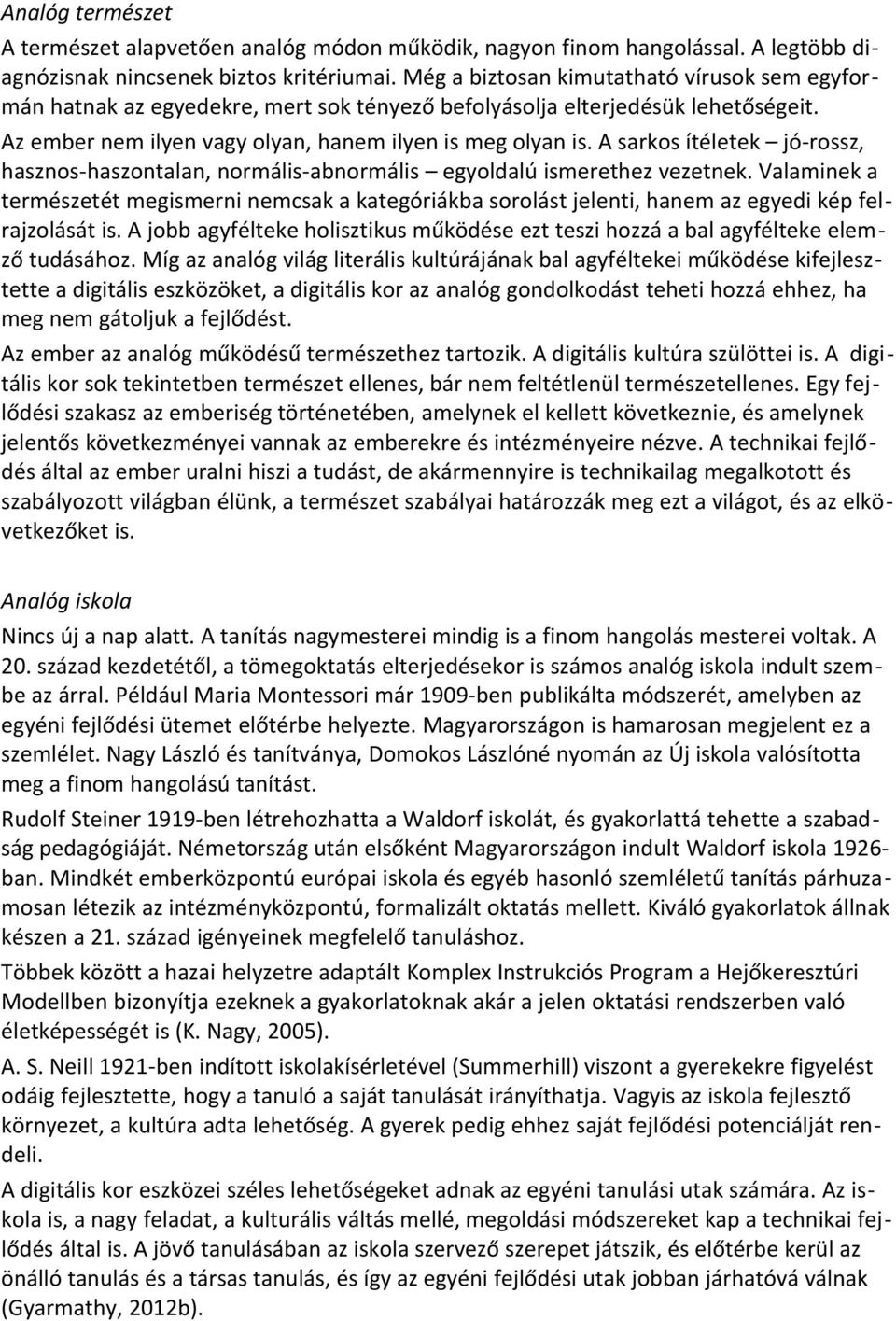 Analóg természet

A természet alapvetően analóg módon működik, nagyon finom hangolással. A legtöbb diagnózisnak nincsenek biztos kritériumai. Még a biztosan kimutatható vírusok sem egyformán hatnak az egyedekre, mert sok tényező befolyásolja elterjedésük lehetőségeit.

Az ember nem ilyen vagy olyan, hanem ilyen is meg olyan is. A sarkos ítéletek – jó-rossz, hasznos-haszontalan, normális-abnormális – egyoldalú ismerethez vezetnek. Valaminek a természetét megismerni nemcsak a kategóriákba sorolást jelenti, hanem az egyedi kép felrajzolását is. A jobb agyfélteke holisztikus működése ezt teszi hozzá a bal agyfélteke elemző tudásához. Míg az analóg világ literális kultúrájának bal agyféltekei működése kifejlesztette a digitális eszközöket, a digitális kor az analóg gondolkodást teheti hozzá ehhez, ha meg nem gátoljuk a fejlődést.

Az ember az analóg működésű természethez tartozik. A digitális kultúra szülöttei is. A digitális kor sok tekintetben természet ellenes, bár nem feltétlenül természetellenes. Egy fejlődési szakasz az emberiség történetében, amelynek el kellett következnie, és amelynek jelentős következményei vannak az emberekre és intézményeire nézve. A technikai fejlődés által az ember uralni hiszi a tudást, de akármennyire is technikailag megalkotott és szabályozott világban élünk, a természet szabályai határozzák meg ezt a világot, és az elkövetkezőket is.

Analóg iskola

Nincs új a nap alatt. A tanítás nagymesterei mindig is a finom hangolás mesterei voltak. A 20. század kezdetétől, a tömegoktatás elterjedésekor is számos analóg iskola indult szembe az árral. Például Maria Montessori már 1909-ben publikálta módszerét, amelyben az egyéni fejlődési ütemet előtérbe helyezte. Magyarországon is hamarosan megjelent ez a szemlélet. Nagy László és tanítványa, Domokos Lászlóné nyomán az Új iskola valósította meg a finom hangolású tanítást.

Rudolf Steiner 1919-ben létrehozhatta a Waldorf iskolát, és gyakorlattá tehette a szabadság pedagógiáját. Németország után elsőként Magyarországon indult Waldorf iskola 1926-ban. Mindkét emberközpontú európai iskola és egyéb hasonló szemléletű tanítás párhuzamosan létezik az intézményközpontú, formalizált oktatás mellett. Kiváló gyakorlatok állnak készen a 21. század igényeinek megfelelő tanuláshoz.

Többek között a hazai helyzetre adaptált Komplex Instrukciós Program a Hejőkeresztúri Modellben bizonyítja ezeknek a gyakorlatoknak akár a jelen oktatási rendszerben való életképességét is (K. Nagy, 2005).

A. S. Neill 1921-ben indított iskolakísérletével (Summerhill) viszont a gyerekekre figyelést odáig fejlesztette, hogy a tanuló a saját tanulását irányíthatja. Vagyis az iskola fejlesztő környezet, a kultúra adta lehetőség. A gyerek pedig ehhez saját fejlődési potenciálját rendeli.

A digitális kor eszközei széles lehetőségeket adnak az egyéni tanulási utak számára. Az iskola is, a nagy feladat, a kulturális váltás mellé, megoldási módszereket kap a technikai fejlődés által. A jövő tanulásában az iskola szervező szerepet játszik, és előtérbe kerül az önálló tanulás és a társas tanulás, és így az egyéni fejlődési utak jobban járhatóvá válnak (Gyarmathy, 2012b).